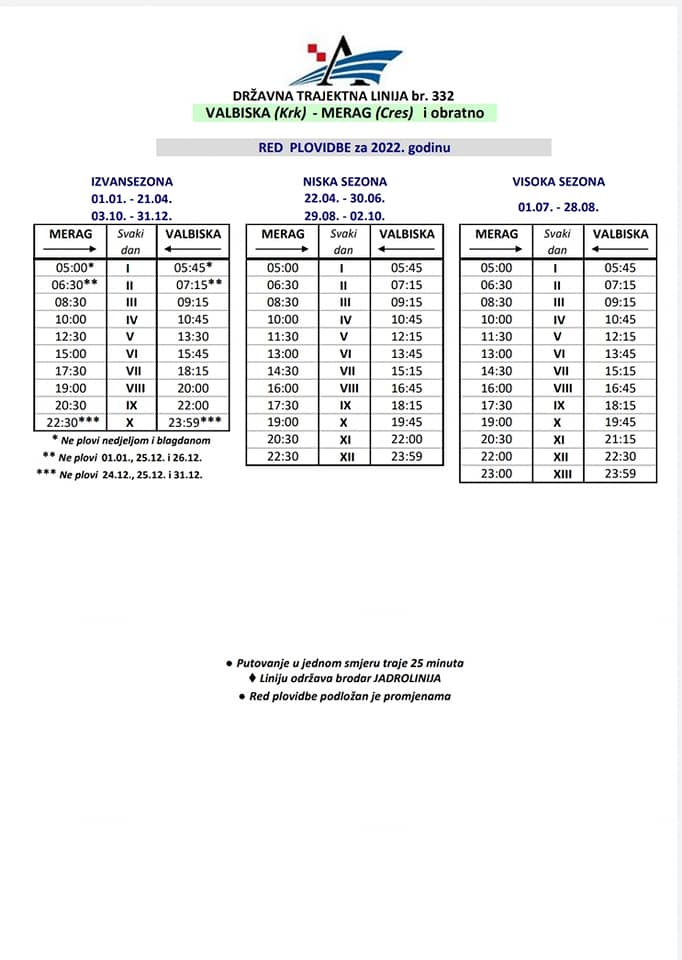 DRŽAVNA TRAJEKTNA LINIJA br. 332
VALBISKA (Krk) - MERAG (Cres) i obratno

RED PLOVIDBE za 2022. godinu

IZVANSEZONA
01.01. - 21.04.
03.10. - 31.12.

| MERAG → | Svaki dan | VALBISKA ← |
|---|---|---|
| 05:00* | I | 05:45* |
| 06:30** | II | 07:15** |
| 08:30 | III | 09:15 |
| 10:00 | IV | 10:45 |
| 12:30 | V | 13:30 |
| 15:00 | VI | 15:45 |
| 17:30 | VII | 18:15 |
| 19:00 | VIII | 20:00 |
| 20:30 | IX | 22:00 |
| 22:30*** | X | 23:59*** |

* Ne plovi nedjeljom i blagdanom
** Ne plovi 01.01., 25.12. i 26.12.
*** Ne plovi 24.12., 25.12. i 31.12.

NISKA SEZONA
22.04. - 30.06.
29.08. - 02.10.

| MERAG → | Svaki dan | VALBISKA ← |
|---|---|---|
| 05:00 | I | 05:45 |
| 06:30 | II | 07:15 |
| 08:30 | III | 09:15 |
| 10:00 | IV | 10:45 |
| 11:30 | V | 12:15 |
| 13:00 | VI | 13:45 |
| 14:30 | VII | 15:15 |
| 16:00 | VIII | 16:45 |
| 17:30 | IX | 18:15 |
| 19:00 | X | 19:45 |
| 20:30 | XI | 22:00 |
| 22:30 | XII | 23:59 |

VISOKA SEZONA
01.07. - 28.08.

| MERAG → | Svaki dan | VALBISKA ← |
|---|---|---|
| 05:00 | I | 05:45 |
| 06:30 | II | 07:15 |
| 08:30 | III | 09:15 |
| 10:00 | IV | 10:45 |
| 11:30 | V | 12:15 |
| 13:00 | VI | 13:45 |
| 14:30 | VII | 15:15 |
| 16:00 | VIII | 16:45 |
| 17:30 | IX | 18:15 |
| 19:00 | X | 19:45 |
| 20:30 | XI | 21:15 |
| 22:00 | XII | 22:30 |
| 23:00 | XIII | 23:59 |

● Putovanje u jednom smjeru traje 25 minuta
♦ Liniju održava brodar JADROLINIJA
● Red plovidbe podložan je promjenama